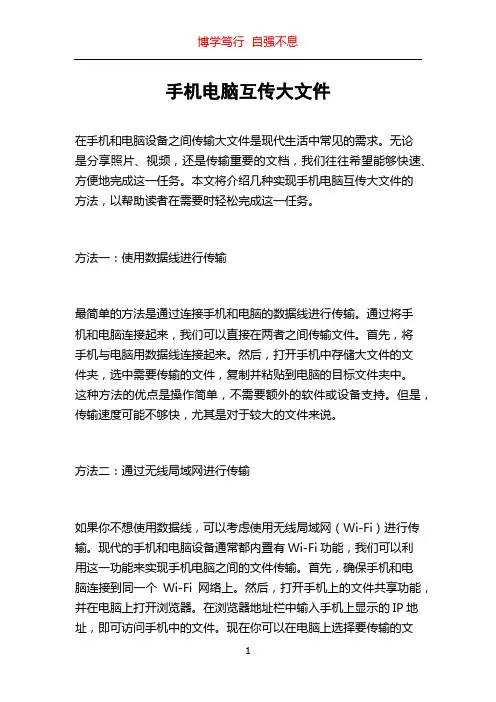 博学笃行 自强不息

手机电脑互传大文件

在手机和电脑设备之间传输大文件是现代生活中常见的需求。无论是分享照片、视频，还是传输重要的文档，我们往往希望能够快速、方便地完成这一任务。本文将介绍几种实现手机电脑互传大文件的方法，以帮助读者在需要时轻松完成这一任务。

方法一：使用数据线进行传输

最简单的方法是通过连接手机和电脑的数据线进行传输。通过将手机和电脑连接起来，我们可以直接在两者之间传输文件。首先，将手机与电脑用数据线连接起来。然后，打开手机中存储大文件的文件夹，选中需要传输的文件，复制并粘贴到电脑的目标文件夹中。这种方法的优点是操作简单，不需要额外的软件或设备支持。但是，传输速度可能不够快，尤其是对于较大的文件来说。

方法二：通过无线局域网进行传输

如果你不想使用数据线，可以考虑使用无线局域网（Wi-Fi）进行传输。现代的手机和电脑设备通常都内置有 Wi-Fi 功能，我们可以利用这一功能来实现手机电脑之间的文件传输。首先，确保手机和电脑连接到同一个 Wi-Fi 网络上。然后，打开手机上的文件共享功能，并在电脑上打开浏览器。在浏览器地址栏中输入手机上显示的 IP 地址，即可访问手机中的文件。现在你可以在电脑上选择要传输的文

1